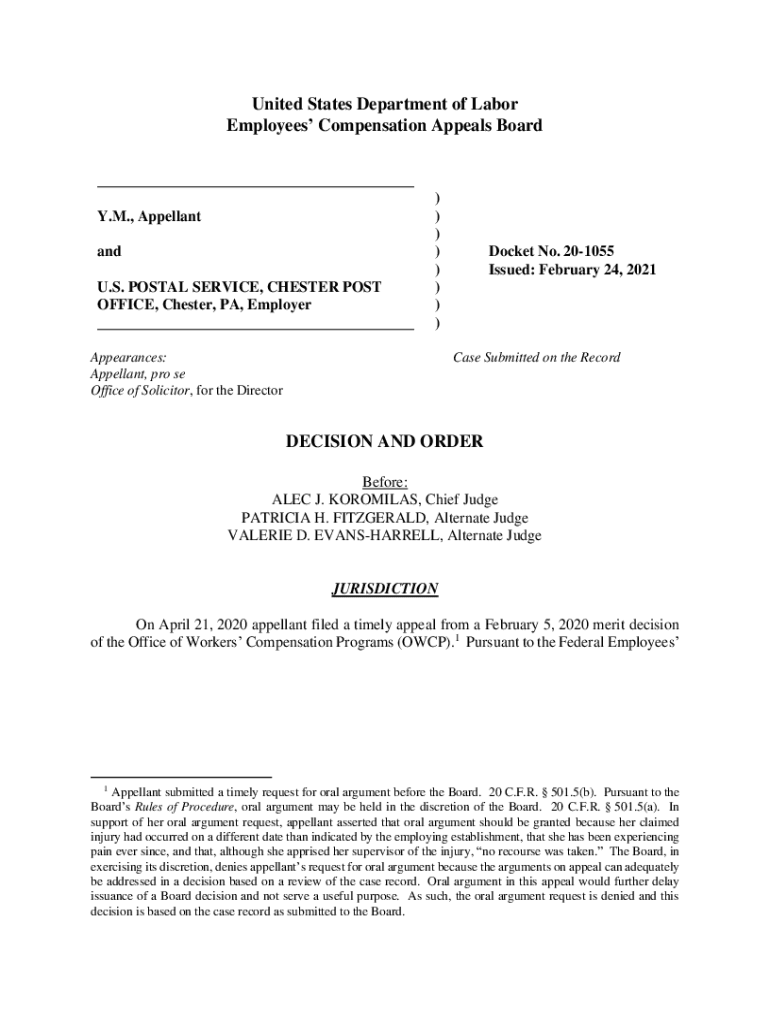 United States Department of Labor
Employees' Compensation Appeals Board

Y.M., Appellant

and

U.S. POSTAL SERVICE, CHESTER POST OFFICE, Chester, PA, Employer

)
)
)
)
)
)
)
)

Docket No. 20-1055
Issued: February 24, 2021

Appearances:
Appellant, pro se
Office of Solicitor, for the Director

Case Submitted on the Record

DECISION AND ORDER

Before:
ALEC J. KOROMILAS, Chief Judge
PATRICIA H. FITZGERALD, Alternate Judge
VALERIE D. EVANS-HARRELL, Alternate Judge

JURISDICTION

On April 21, 2020 appellant filed a timely appeal from a February 5, 2020 merit decision of the Office of Workers' Compensation Programs (OWCP).$^1$ Pursuant to the Federal Employees'

$^1$ Appellant submitted a timely request for oral argument before the Board. 20 C.F.R. § 501.5(b). Pursuant to the Board's Rules of Procedure, oral argument may be held in the discretion of the Board. 20 C.F.R. § 501.5(a). In support of her oral argument request, appellant asserted that oral argument should be granted because her claimed injury had occurred on a different date than indicated by the employing establishment, that she has been experiencing pain ever since, and that, although she apprised her supervisor of the injury, "no recourse was taken." The Board, in exercising its discretion, denies appellant's request for oral argument because the arguments on appeal can adequately be addressed in a decision based on a review of the case record. Oral argument in this appeal would further delay issuance of a Board decision and not serve a useful purpose. As such, the oral argument request is denied and this decision is based on the case record as submitted to the Board.